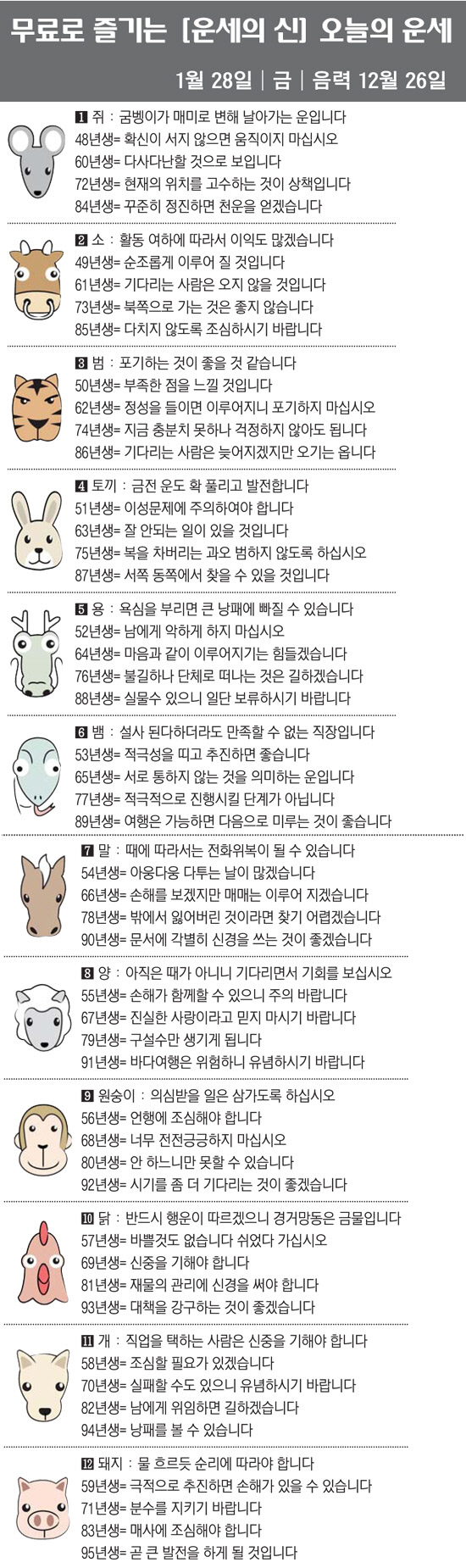 무료로 즐기는 [운세의 신] 오늘의 운세

1월 28일 | 금 | 음력 12월 26일

1 쥐 : 굼벵이가 매미로 변해 날아가는 운입니다
48년생= 확신이 서지 않으면 움직이지 마십시오
60년생= 다사다난할 것으로 보입니다
72년생= 현재의 위치를 고수하는 것이 상책입니다
84년생= 꾸준히 정진하면 천운을 얻겠습니다

2 소 : 활동 여하에 따라서 이익도 많겠습니다
49년생= 순조롭게 이루어 질 것입니다
61년생= 기다리는 사람은 오지 않을 것입니다
73년생= 북쪽으로 가는 것은 좋지 않습니다
85년생= 다치지 않도록 조심하시기 바랍니다

3 범 : 포기하는 것이 좋을 것 같습니다
50년생= 부족한 점을 느낄 것입니다
62년생= 정성을 들이면 이루어지니 포기하지 마십시오
74년생= 지금 충분치 못하나 걱정하지 않아도 됩니다
86년생= 기다리는 사람은 늦어지겠지만 오기는 옵니다

4 토끼 : 금전 운도 확 풀리고 발전합니다
51년생= 이성문제에 주의하여야 합니다
63년생= 잘 안되는 일이 있을 것입니다
75년생= 복을 차버리는 과오 범하지 않도록 하십시오
87년생= 서쪽 동쪽에서 찾을 수 있을 것입니다

5 용 : 욕심을 부리면 큰 낭패에 빠질 수 있습니다
52년생= 남에게 악하게 하지 마십시오
64년생= 마음과 같이 이루어지기는 힘들겠습니다
76년생= 불길하나 단체로 떠나는 것은 길하겠습니다
88년생= 실물수 있으니 일단 보류하시기 바랍니다

6 뱀 : 설사 된다하더라도 만족할 수 없는 직장입니다
53년생= 적극성을 띠고 추진하면 좋습니다
65년생= 서로 통하지 않는 것을 의미하는 운입니다
77년생= 적극적으로 진행시킬 단계가 아닙니다
89년생= 여행은 가능하면 다음으로 미루는 것이 좋습니다

7 말 : 때에 따라서는 전화위복이 될 수 있습니다
54년생= 아웅다웅 다투는 날이 많겠습니다
66년생= 손해를 보겠지만 매매는 이루어 지겠습니다
78년생= 밖에서 잃어버린 것이라면 찾기 어렵겠습니다
90년생= 문서에 각별히 신경을 쓰는 것이 좋겠습니다

8 양 : 아직은 때가 아니니 기다리면서 기회를 보십시오
55년생= 손해가 함께할 수 있으니 주의 바랍니다
67년생= 진실한 사랑이라고 믿지 마시기 바랍니다
79년생= 구설수만 생기게 됩니다
91년생= 바다여행은 위험하니 유념하시기 바랍니다

9 원숭이 : 의심받을 일은 삼가도록 하십시오
56년생= 언행에 조심해야 합니다
68년생= 너무 전전긍긍하지 마십시오
80년생= 안 하느니만 못할 수 있습니다
92년생= 시기를 좀 더 기다리는 것이 좋겠습니다

10 닭 : 반드시 행운이 따르겠으니 경거망동은 금물입니다
57년생= 바쁠것도 없습니다 쉬었다 가십시오
69년생= 신중을 기해야 합니다
81년생= 재물의 관리에 신경을 써야 합니다
93년생= 대책을 강구하는 것이 좋겠습니다

11 개 : 직업을 택하는 사람은 신중을 기해야 합니다
58년생= 조심할 필요가 있겠습니다
70년생= 실패할 수도 있으니 유념하시기 바랍니다
82년생= 남에게 위임하면 길하겠습니다
94년생= 낭패를 볼 수 있습니다

12 돼지 : 물 흐르듯 순리에 따라야 합니다
59년생= 극적으로 추진하면 손해가 있을 수 있습니다
71년생= 분수를 지키기 바랍니다
83년생= 매사에 조심해야 합니다
95년생= 곧 큰 발전을 하게 될 것입니다